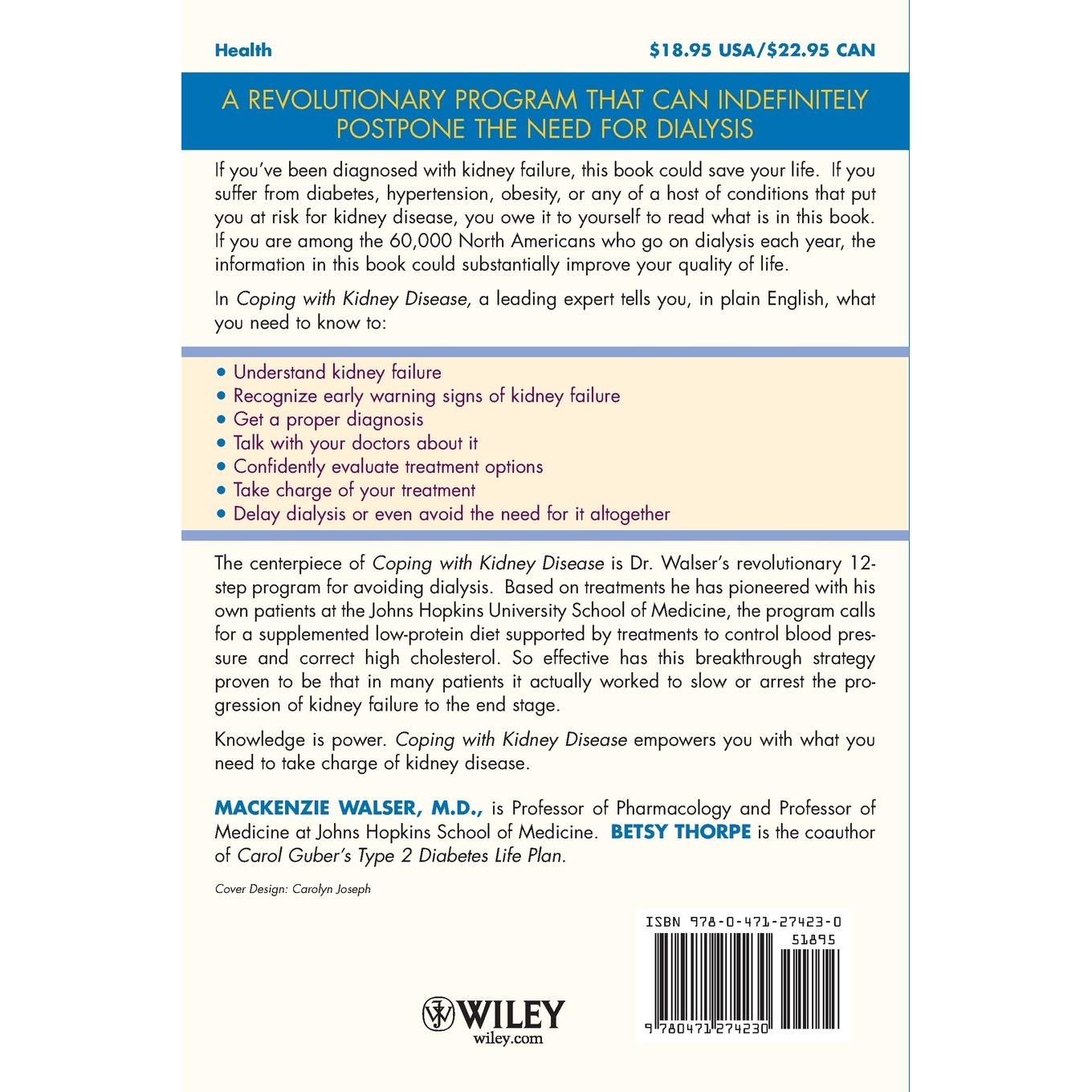 Health

$18.95 USA/$22.95 CAN

A REVOLUTIONARY PROGRAM THAT CAN INDEFINITELY POSTPONE THE NEED FOR DIALYSIS

If you've been diagnosed with kidney failure, this book could save your life. If you suffer from diabetes, hypertension, obesity, or any of a host of conditions that put you at risk for kidney disease, you owe it to yourself to read what is in this book. If you are among the 60,000 North Americans who go on dialysis each year, the information in this book could substantially improve your quality of life.

In Coping with Kidney Disease, a leading expert tells you, in plain English, what you need to know to:

• Understand kidney failure
• Recognize early warning signs of kidney failure
• Get a proper diagnosis
• Talk with your doctors about it
• Confidently evaluate treatment options
• Take charge of your treatment
• Delay dialysis or even avoid the need for it altogether

The centerpiece of Coping with Kidney Disease is Dr. Walser's revolutionary 12-step program for avoiding dialysis. Based on treatments he has pioneered with his own patients at the Johns Hopkins University School of Medicine, the program calls for a supplemented low-protein diet supported by treatments to control blood pressure and correct high cholesterol. So effective has this breakthrough strategy proven to be that in many patients it actually worked to slow or arrest the progression of kidney failure to the end stage.

Knowledge is power. Coping with Kidney Disease empowers you with what you need to take charge of kidney disease.

MACKENZIE WALSER, M.D., is Professor of Pharmacology and Professor of Medicine at Johns Hopkins School of Medicine. BETSY THORPE is the coauthor of Carol Guber's Type 2 Diabetes Life Plan.

Cover Design: Carolyn Joseph

ISBN 978-0-471-27423-0
51895

9 780471 274230

WILEY
wiley.com